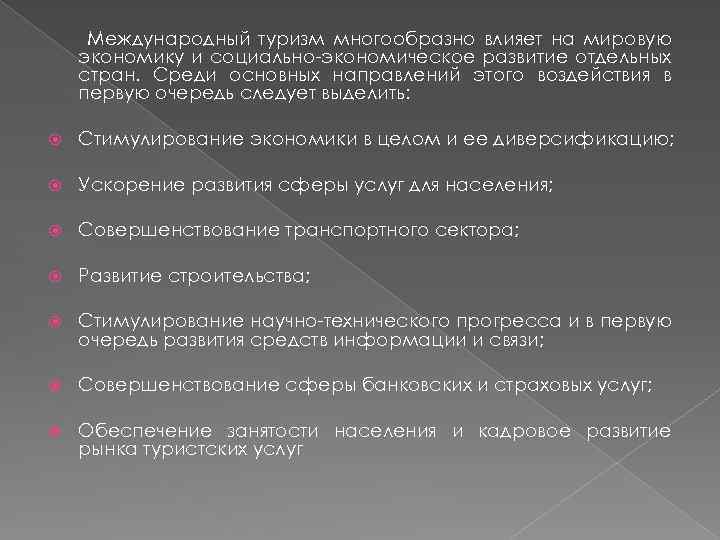 Международный туризм многообразно влияет на мировую экономику и социально-экономическое развитие отдельных стран. Среди основных направлений этого воздействия в первую очередь следует выделить:

Стимулирование экономики в целом и ее диверсификацию;

Ускорение развития сферы услуг для населения;

Совершенствование транспортного сектора;

Развитие строительства;

Стимулирование научно-технического прогресса и в первую очередь развития средств информации и связи;

Совершенствование сферы банковских и страховых услуг;

Обеспечение занятости населения и кадровое развитие рынка туристских услуг